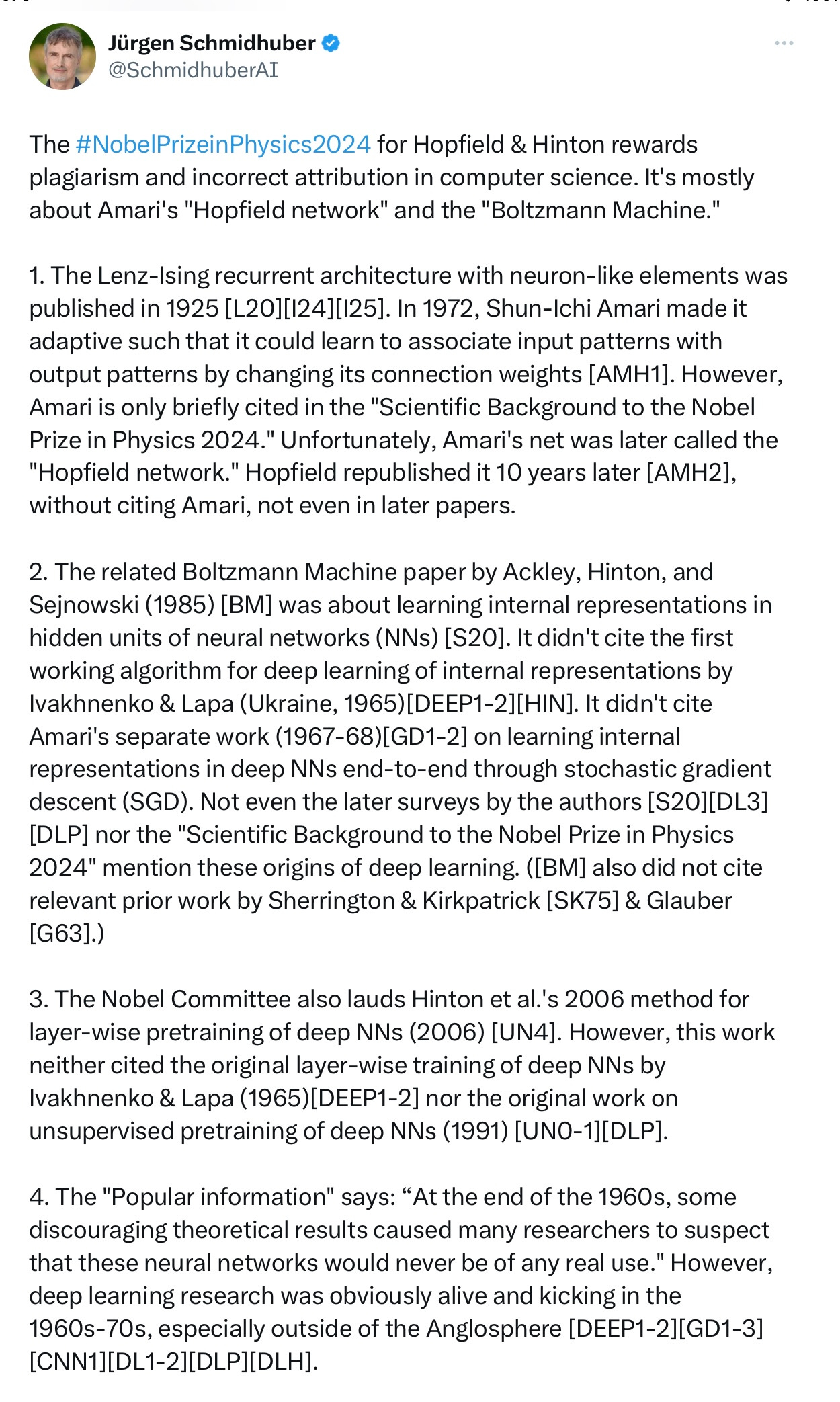 Jürgen Schmidhuber
@SchmidhuberAI

The #NobelPrizeinPhysics2024 for Hopfield & Hinton rewards plagiarism and incorrect attribution in computer science. It's mostly about Amari's "Hopfield network" and the "Boltzmann Machine."

1. The Lenz-Ising recurrent architecture with neuron-like elements was published in 1925 [L20][I24][I25]. In 1972, Shun-Ichi Amari made it adaptive such that it could learn to associate input patterns with output patterns by changing its connection weights [AMH1]. However, Amari is only briefly cited in the "Scientific Background to the Nobel Prize in Physics 2024." Unfortunately, Amari's net was later called the "Hopfield network." Hopfield republished it 10 years later [AMH2], without citing Amari, not even in later papers.

2. The related Boltzmann Machine paper by Ackley, Hinton, and Sejnowski (1985) [BM] was about learning internal representations in hidden units of neural networks (NNs) [S20]. It didn't cite the first working algorithm for deep learning of internal representations by Ivakhnenko & Lapa (Ukraine, 1965)[DEEP1-2][HIN]. It didn't cite Amari's separate work (1967-68)[GD1-2] on learning internal representations in deep NNs end-to-end through stochastic gradient descent (SGD). Not even the later surveys by the authors [S20][DL3][DLP] nor the "Scientific Background to the Nobel Prize in Physics 2024" mention these origins of deep learning. ([BM] also did not cite relevant prior work by Sherrington & Kirkpatrick [SK75] & Glauber [G63].)

3. The Nobel Committee also lauds Hinton et al.'s 2006 method for layer-wise pretraining of deep NNs (2006) [UN4]. However, this work neither cited the original layer-wise training of deep NNs by Ivakhnenko & Lapa (1965)[DEEP1-2] nor the original work on unsupervised pretraining of deep NNs (1991) [UN0-1][DLP].

4. The "Popular information" says: “At the end of the 1960s, some discouraging theoretical results caused many researchers to suspect that these neural networks would never be of any real use." However, deep learning research was obviously alive and kicking in the 1960s-70s, especially outside of the Anglosphere [DEEP1-2][GD1-3][CNN1][DL1-2][DLP][DLH].